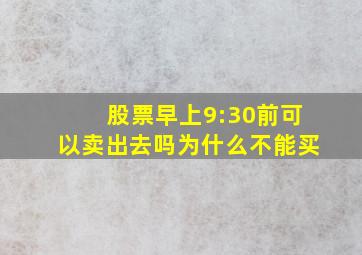 股票早上9:30前可以卖出去吗为什么不能买